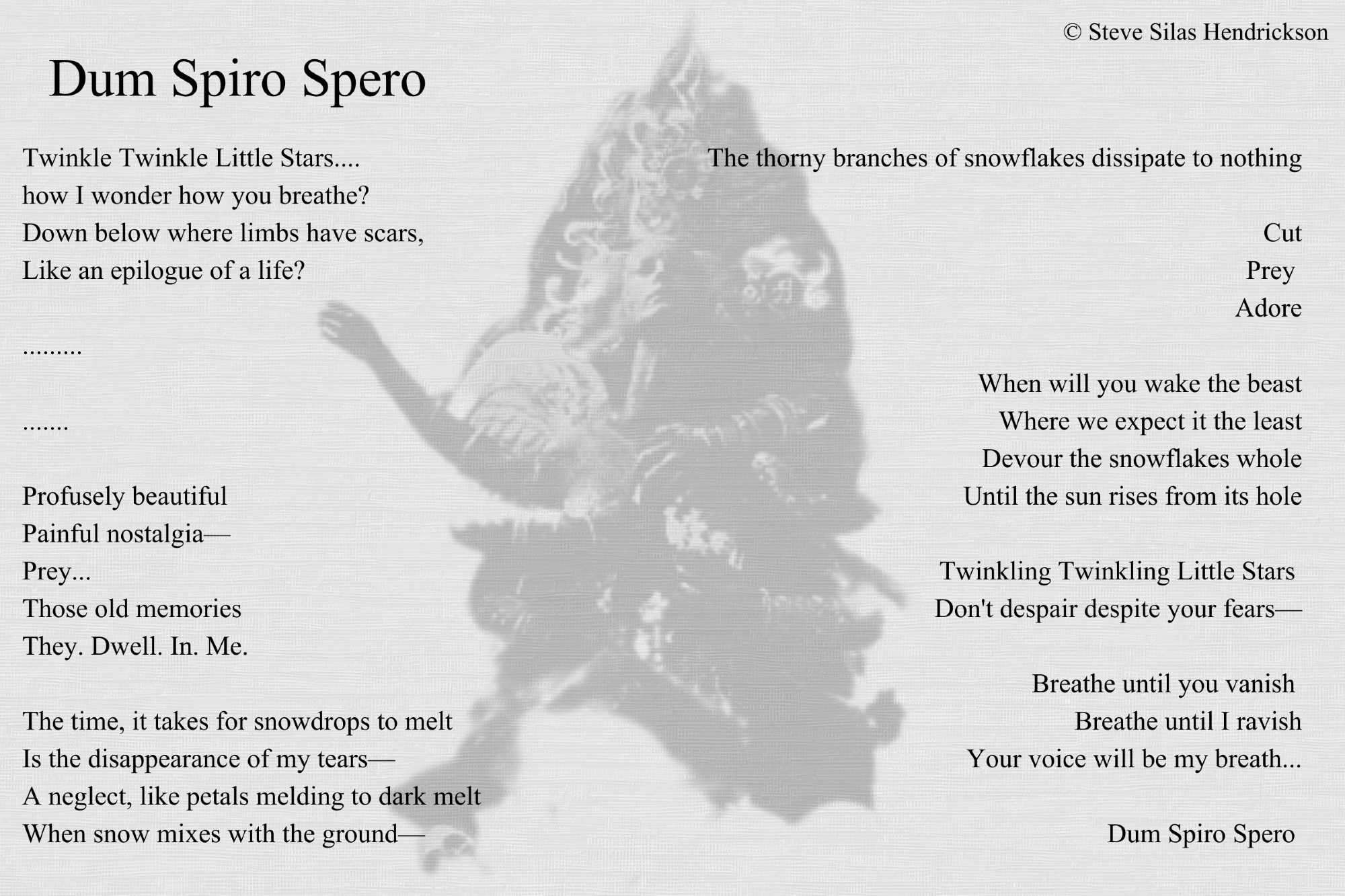 © Steve Silas Hendrickson

Dum Spiro Spero

Twinkle Twinkle Little Stars....
how I wonder how you breathe?
Down below where limbs have scars,
Like an epilogue of a life?

.........

.......

Profusely beautiful
Painful nostalgia—
Prey...
Those old memories
They. Dwell. In. Me.

The time, it takes for snowdrops to melt
Is the disappearance of my tears—
A neglect, like petals melding to dark melt
When snow mixes with the ground—

The thorny branches of snowflakes dissipate to nothing

Cut
Prey
Adore

When will you wake the beast
Where we expect it the least
Devour the snowflakes whole
Until the sun rises from its hole

Twinkling Twinkling Little Stars
Don't despair despite your fears—

Breathe until you vanish
Breathe until I ravish
Your voice will be my breath...

Dum Spiro Spero